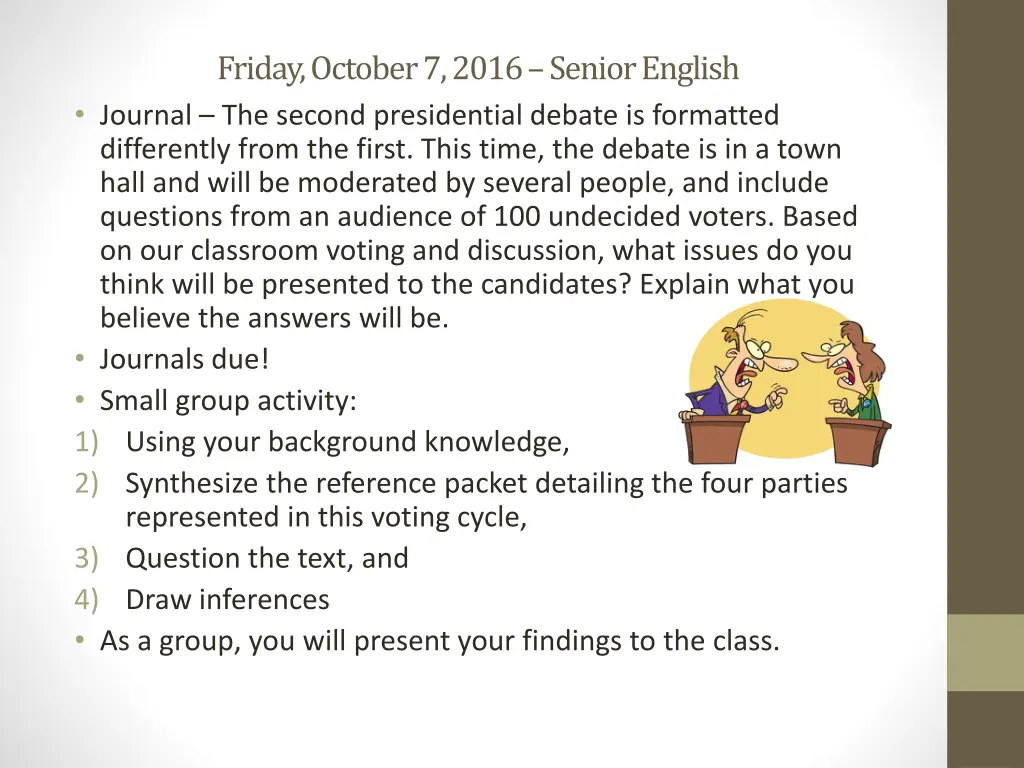 Friday, October 7, 2016 – Senior English

• Journal – The second presidential debate is formatted differently from the first. This time, the debate is in a town hall and will be moderated by several people, and include questions from an audience of 100 undecided voters. Based on our classroom voting and discussion, what issues do you think will be presented to the candidates? Explain what you believe the answers will be.
• Journals due!
• Small group activity:
1) Using your background knowledge,
2) Synthesize the reference packet detailing the four parties represented in this voting cycle,
3) Question the text, and
4) Draw inferences
• As a group, you will present your findings to the class.